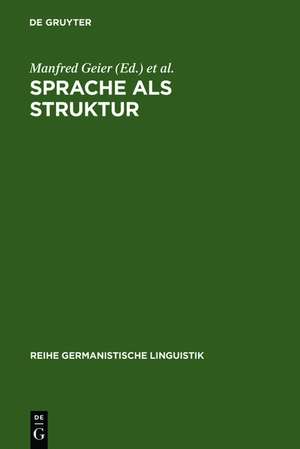 DE GRUYTER

Manfred Geier (Ed.) et al.

SPRACHE ALS STRUKTUR

REIHE GERMANISTISCHE LINGUISTIK

DE G